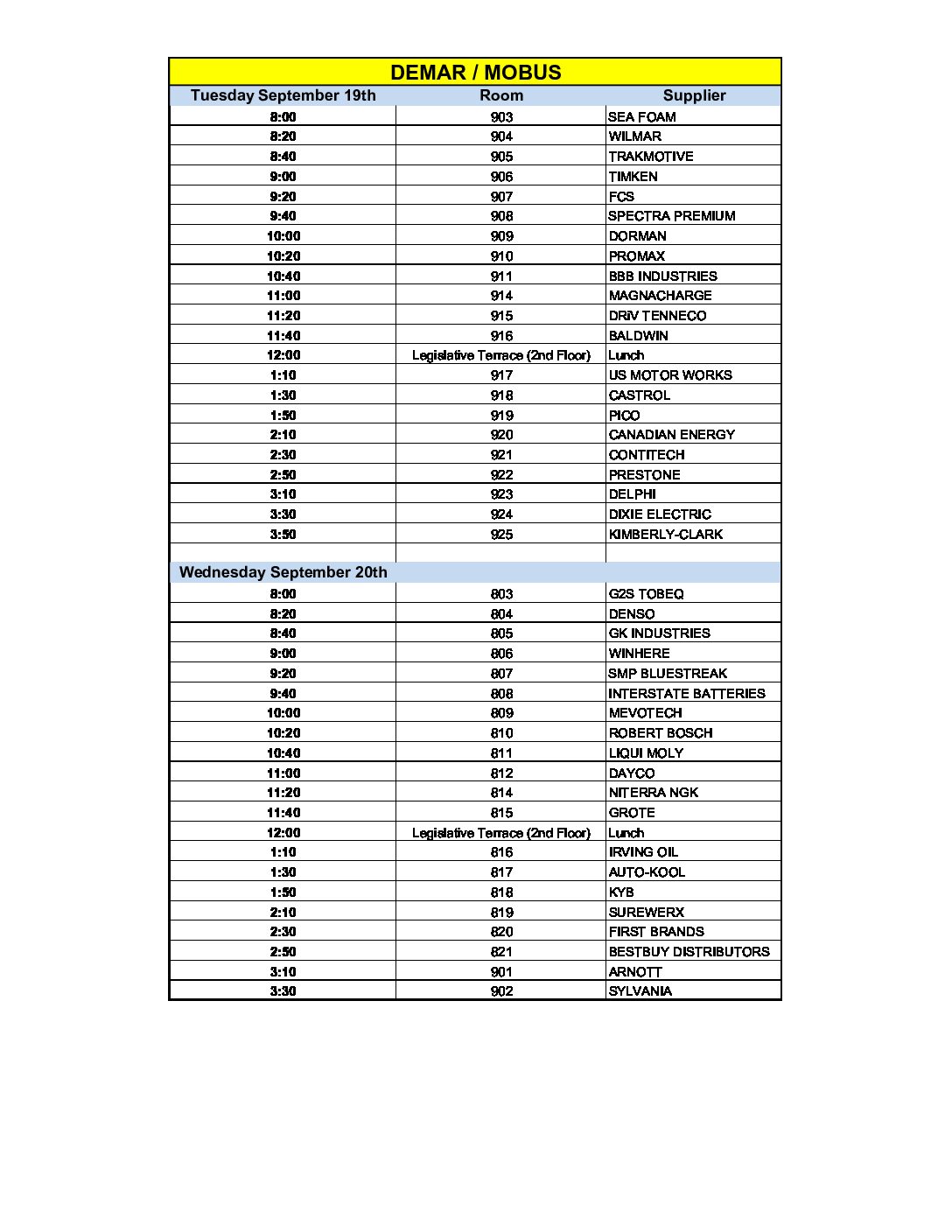 DEMAR / MOBUS

| Tuesday September 19th | Room | Supplier |
|---|---|---|
| 8:00 | 903 | SEA FOAM |
| 8:20 | 904 | WILMAR |
| 8:40 | 905 | TRAKMOTIVE |
| 9:00 | 906 | TIMKEN |
| 9:20 | 907 | FCS |
| 9:40 | 908 | SPECTRA PREMIUM |
| 10:00 | 909 | DORMAN |
| 10:20 | 910 | PROMAX |
| 10:40 | 911 | BBB INDUSTRIES |
| 11:00 | 914 | MAGNACHARGE |
| 11:20 | 915 | DRiV TENNECO |
| 11:40 | 916 | BALDWIN |
| 12:00 | Legislative Terrace (2nd Floor) | Lunch |
| 1:10 | 917 | US MOTOR WORKS |
| 1:30 | 918 | CASTROL |
| 1:50 | 919 | PICO |
| 2:10 | 920 | CANADIAN ENERGY |
| 2:30 | 921 | CONTITECH |
| 2:50 | 922 | PRESTONE |
| 3:10 | 923 | DELPHI |
| 3:30 | 924 | DIXIE ELECTRIC |
| 3:50 | 925 | KIMBERLY-CLARK |
| | | |
| Wednesday September 20th | | |
| 8:00 | 803 | G2S TOBEQ |
| 8:20 | 804 | DENSO |
| 8:40 | 805 | GK INDUSTRIES |
| 9:00 | 806 | WINHERE |
| 9:20 | 807 | SMP BLUESTREAK |
| 9:40 | 808 | INTERSTATE BATTERIES |
| 10:00 | 809 | MEVOTECH |
| 10:20 | 810 | ROBERT BOSCH |
| 10:40 | 811 | LIQUI MOLY |
| 11:00 | 812 | DAYCO |
| 11:20 | 814 | NITERRA NGK |
| 11:40 | 815 | GROTE |
| 12:00 | Legislative Terrace (2nd Floor) | Lunch |
| 1:10 | 816 | IRVING OIL |
| 1:30 | 817 | AUTO-KOOL |
| 1:50 | 818 | KYB |
| 2:10 | 819 | SUREWERX |
| 2:30 | 820 | FIRST BRANDS |
| 2:50 | 821 | BESTBUY DISTRIBUTORS |
| 3:10 | 901 | ARNOTT |
| 3:30 | 902 | SYLVANIA |